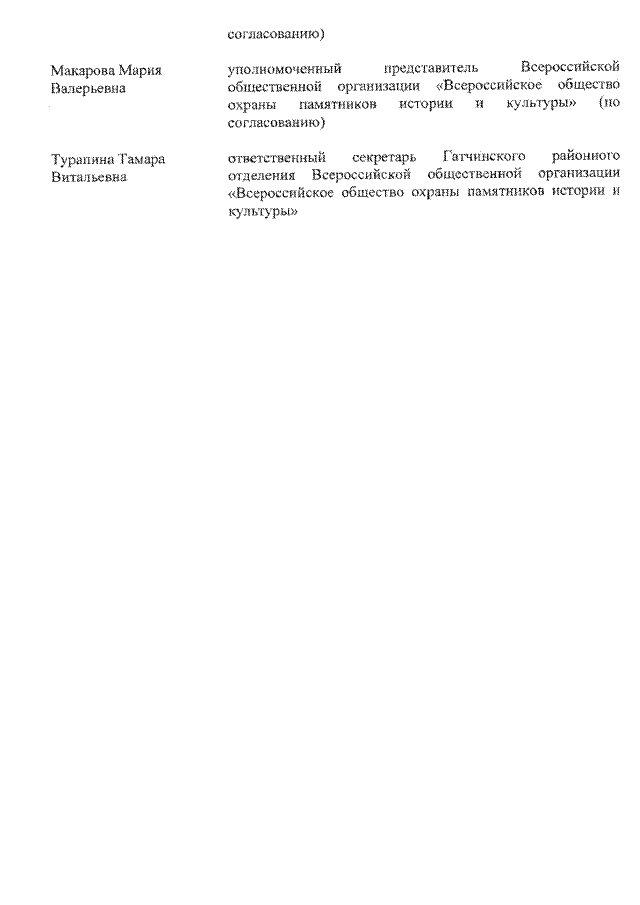 согласованию)

Макарова Мария Валерьевна

уполномоченный представитель Всероссийской общественной организации «Всероссийское общество охраны памятников истории и культуры» (по согласованию)

Турапина Тамара Витальевна

ответственный секретарь Гатчинского районного отделения Всероссийской общественной организации «Всероссийское общество охраны памятников истории и культуры»